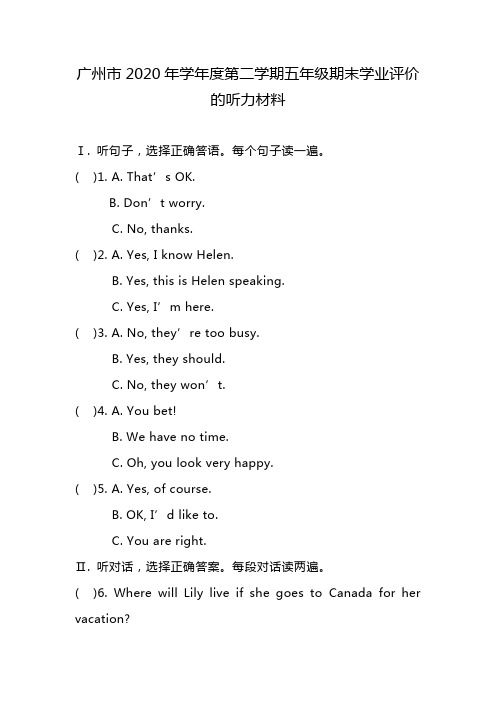 广州市 2020 年学年度第二学期五年级期末学业评价的听力材料

Ⅰ. 听句子，选择正确答语。每个句子读一遍。

(　)1. A. That’s OK.
B. Don’t worry.
C. No, thanks.

(　)2. A. Yes, I know Helen.
B. Yes, this is Helen speaking.
C. Yes, I’m here.

(　)3. A. No, they’re too busy.
B. Yes, they should.
C. No, they won’t.

(　)4. A. You bet!
B. We have no time.
C. Oh, you look very happy.

(　)5. A. Yes, of course.
B. OK, I’d like to.
C. You are right.

Ⅱ. 听对话，选择正确答案。每段对话读两遍。

(　)6. Where will Lily live if she goes to Canada for her vacation?